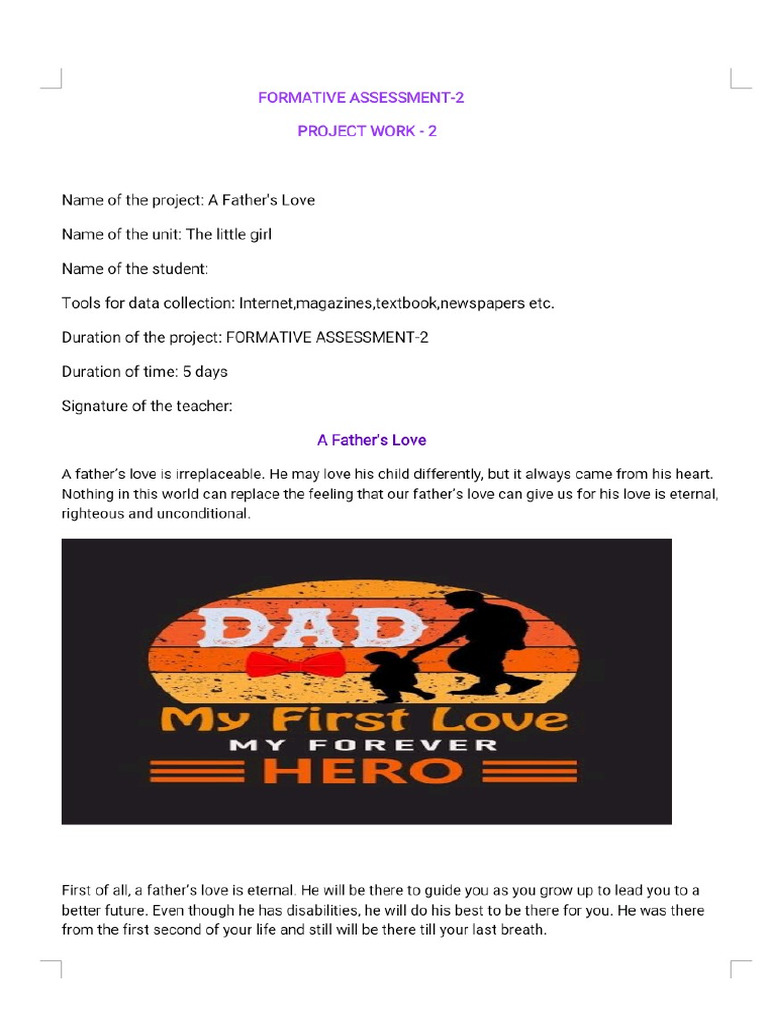 FORMATIVE ASSESSMENT-2

PROJECT WORK - 2

Name of the project: A Father's Love

Name of the unit: The little girl

Name of the student:

Tools for data collection: Internet,magazines,textbook,newspapers etc.

Duration of the project: FORMATIVE ASSESSMENT-2

Duration of time: 5 days

Signature of the teacher:

A Father's Love

A father's love is irreplaceable. He may love his child differently, but it always came from his heart. Nothing in this world can replace the feeling that our father's love can give us for his love is eternal, righteous and unconditional.

DAD

My First Love

MY FOREVER

HERO

First of all, a father's love is eternal. He will be there to guide you as you grow up to lead you to a better future. Even though he has disabilities, he will do his best to be there for you. He was there from the first second of your life and still will be there till your last breath.